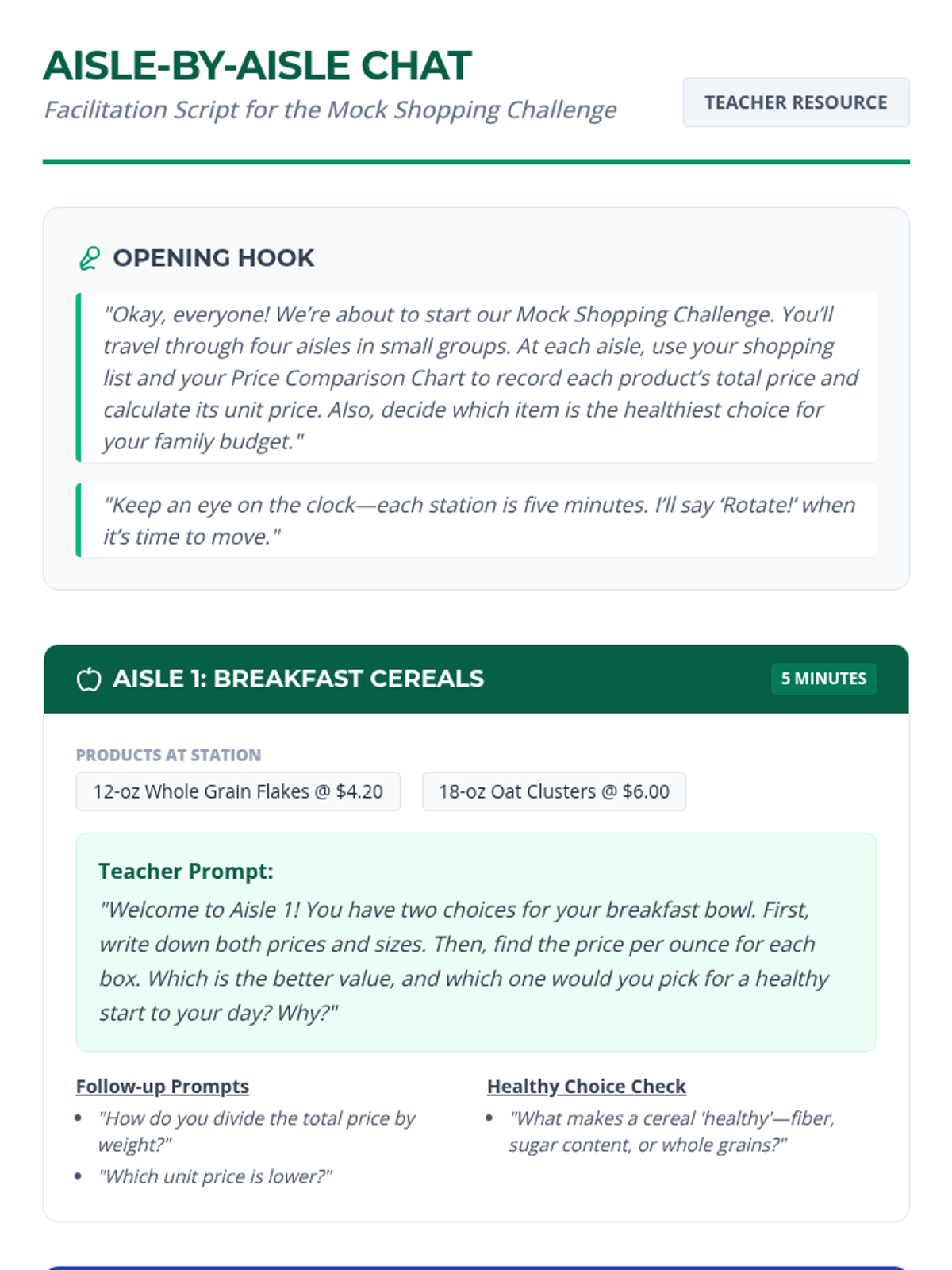 AISLE-BY-AISLE CHAT
Facilitation Script for the Mock Shopping Challenge

TEACHER RESOURCE

OPENING HOOK

"Okay, everyone! We're about to start our Mock Shopping Challenge. You'll travel through four aisles in small groups. At each aisle, use your shopping list and your Price Comparison Chart to record each product's total price and calculate its unit price. Also, decide which item is the healthiest choice for your family budget."

"Keep an eye on the clock—each station is five minutes. I'll say 'Rotate!' when it's time to move."

AISLE 1: BREAKFAST CEREALS

5 MINUTES

PRODUCTS AT STATION

12-oz Whole Grain Flakes @ \$4.20

18-oz Oat Clusters @ \$6.00

Teacher Prompt:
"Welcome to Aisle 1! You have two choices for your breakfast bowl. First, write down both prices and sizes. Then, find the price per ounce for each box. Which is the better value, and which one would you pick for a healthy start to your day? Why?"

Follow-up Prompts
- "How do you divide the total price by weight?"
- "Which unit price is lower?"

Healthy Choice Check
- "What makes a cereal 'healthy'—fiber, sugar content, or whole grains?"